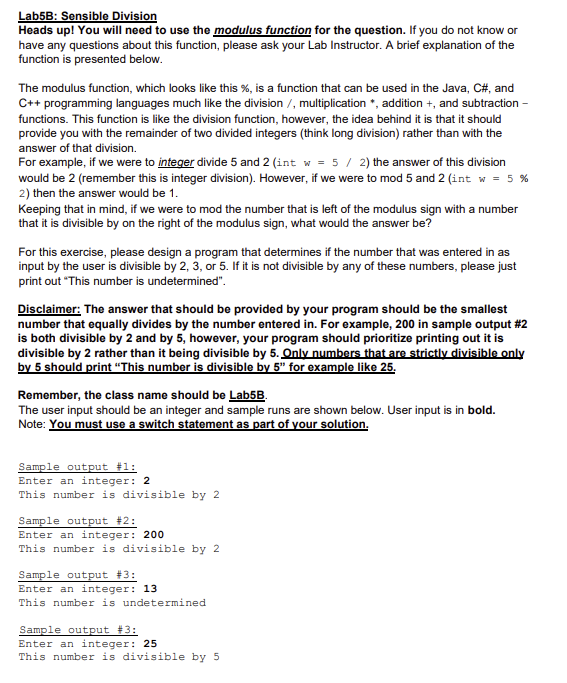 Lab5B: Sensible Division
Heads up! You will need to use the modulus function for the question. If you do not know or have any questions about this function, please ask your Lab Instructor. A brief explanation of the function is presented below.

The modulus function, which looks like this %, is a function that can be used in the Java, C#, and C++ programming languages much like the division /, multiplication *, addition +, and subtraction - functions. This function is like the division function, however, the idea behind it is that it should provide you with the remainder of two divided integers (think long division) rather than with the answer of that division.
For example, if we were to integer divide 5 and 2 (int w = 5 / 2) the answer of this division would be 2 (remember this is integer division). However, if we were to mod 5 and 2 (int w = 5 % 2) then the answer would be 1.
Keeping that in mind, if we were to mod the number that is left of the modulus sign with a number that it is divisible by on the right of the modulus sign, what would the answer be?

For this exercise, please design a program that determines if the number that was entered in as input by the user is divisible by 2, 3, or 5. If it is not divisible by any of these numbers, please just print out "This number is undetermined".

Disclaimer: The answer that should be provided by your program should be the smallest number that equally divides by the number entered in. For example, 200 in sample output #2 is both divisible by 2 and by 5, however, your program should prioritize printing out it is divisible by 2 rather than it being divisible by 5. Only numbers that are strictly divisible only by 5 should print "This number is divisible by 5" for example like 25.

Remember, the class name should be Lab5B.
The user input should be an integer and sample runs are shown below. User input is in bold.
Note: You must use a switch statement as part of your solution.

Sample output #1:
Enter an integer: 2
This number is divisible by 2

Sample output #2:
Enter an integer: 200
This number is divisible by 2

Sample output #3:
Enter an integer: 13
This number is undetermined

Sample output #3:
Enter an integer: 25
This number is divisible by 5